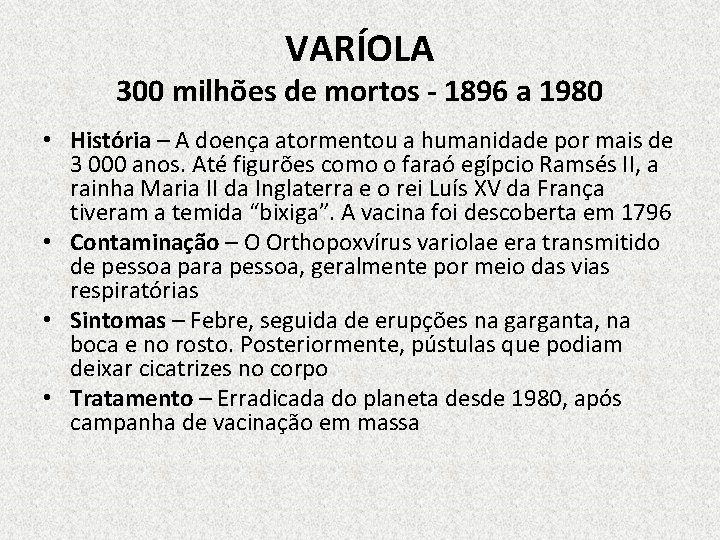 VARÍOLA
300 milhões de mortos - 1896 a 1980

• História – A doença atormentou a humanidade por mais de 3 000 anos. Até figurões como o faraó egípcio Ramsés II, a rainha Maria II da Inglaterra e o rei Luís XV da França tiveram a temida "bixiga". A vacina foi descoberta em 1796
• Contaminação – O Orthopoxvírus variolae era transmitido de pessoa para pessoa, geralmente por meio das vias respiratórias
• Sintomas – Febre, seguida de erupções na garganta, na boca e no rosto. Posteriormente, pústulas que podiam deixar cicatrizes no corpo
• Tratamento – Erradicada do planeta desde 1980, após campanha de vacinação em massa